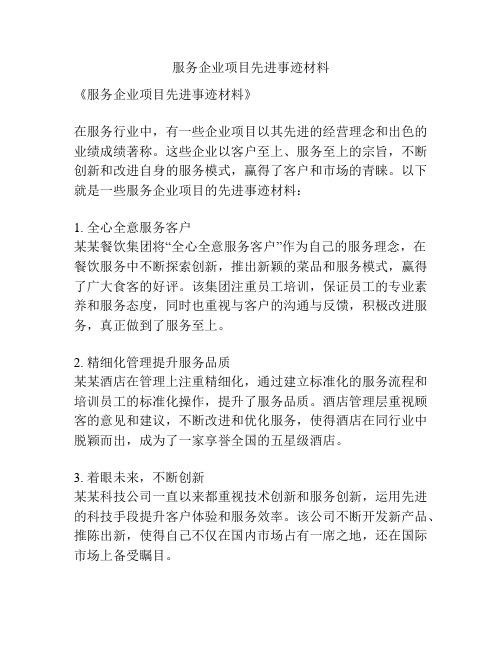 服务企业项目先进事迹材料

《服务企业项目先进事迹材料》

在服务行业中，有一些企业项目以其先进的经营理念和出色的业绩成绩著称。这些企业以客户至上、服务至上的宗旨，不断创新和改进自身的服务模式，赢得了客户和市场的青睐。以下就是一些服务企业项目的先进事迹材料：

1. 全心全意服务客户
某某餐饮集团将“全心全意服务客户”作为自己的服务理念，在餐饮服务中不断探索创新，推出新颖的菜品和服务模式，赢得了广大食客的好评。该集团注重员工培训，保证员工的专业素养和服务态度，同时也重视与客户的沟通与反馈，积极改进服务，真正做到了服务至上。

2. 精细化管理提升服务品质
某某酒店在管理上注重精细化，通过建立标准化的服务流程和培训员工的标准化操作，提升了服务品质。酒店管理层重视顾客的意见和建议，不断改进和优化服务，使得酒店在同行业中脱颖而出，成为了一家享誉全国的五星级酒店。

3. 着眼未来，不断创新
某某科技公司一直以来都重视技术创新和服务创新，运用先进的科技手段提升客户体验和服务效率。该公司不断开发新产品、推陈出新，使得自己不仅在国内市场占有一席之地，还在国际市场上备受瞩目。